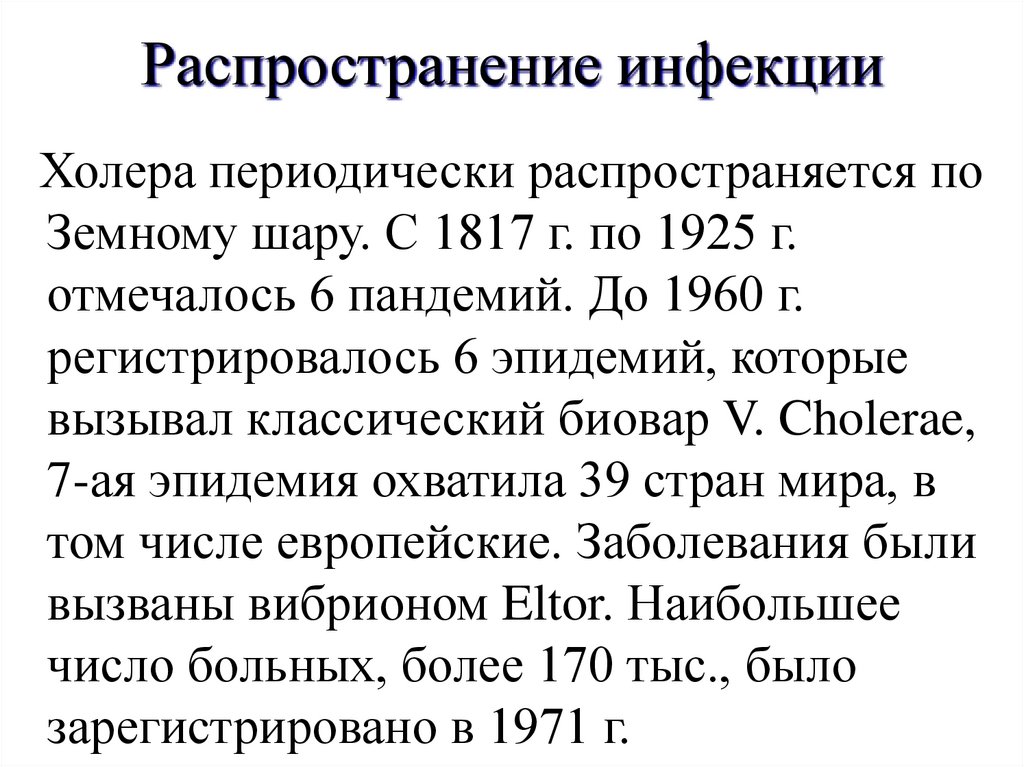 Распространение инфекции

Холера периодически распространяется по Земному шару. С 1817 г. по 1925 г. отмечалось 6 пандемий. До 1960 г. регистрировалось 6 эпидемий, которые вызывал классический биовар V. Cholerae, 7-ая эпидемия охватила 39 стран мира, в том числе европейские. Заболевания были вызваны вибрионом Eltor. Наибольшее число больных, более 170 тыс., было зарегистрировано в 1971 г.